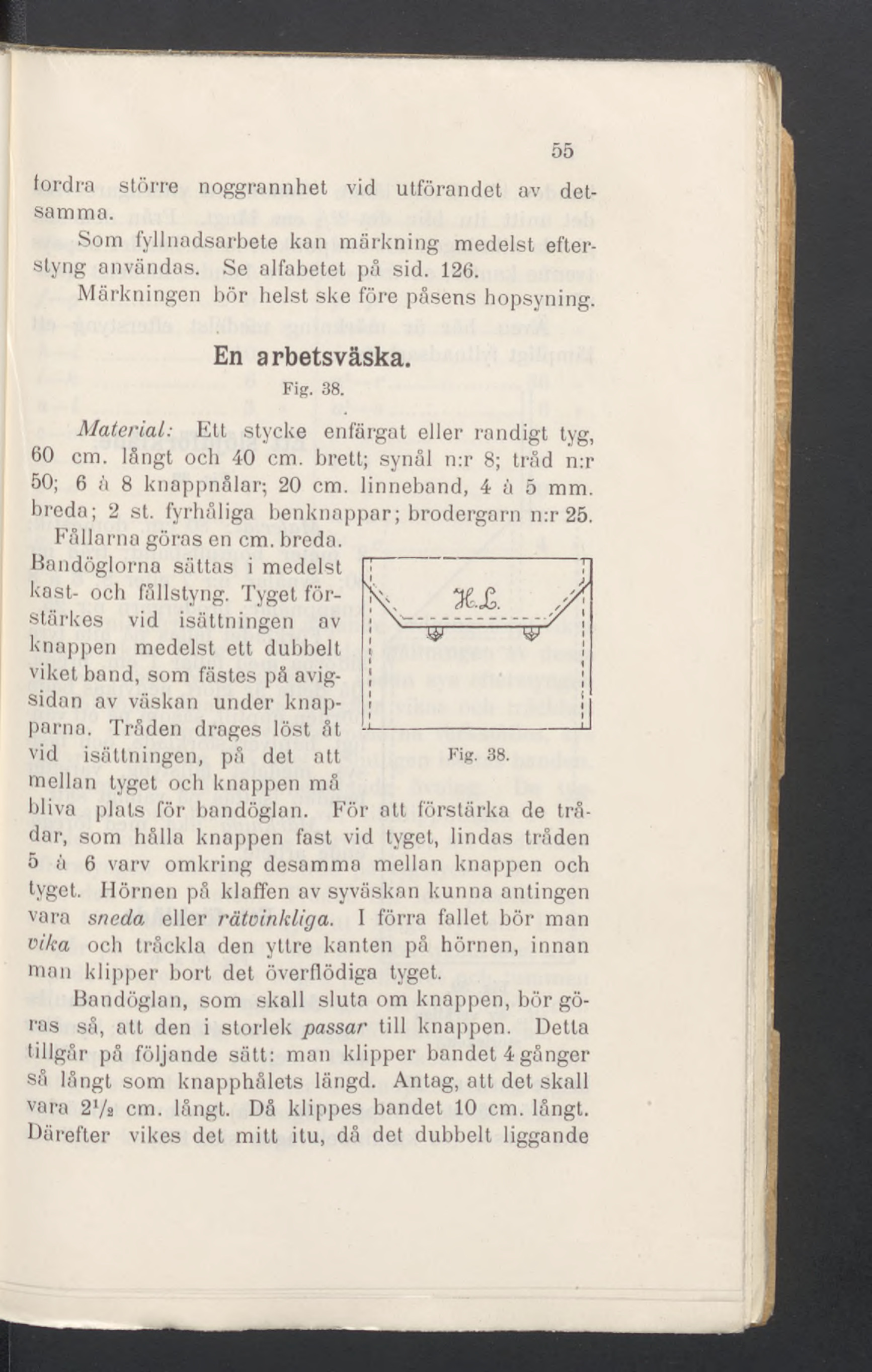 55

fordra större noggrannhet vid utförandet av detsamma.

Som fyllnadsarbete kan märkning medelst efterstyng användas. Se alfabetet på sid. 126.

Märkningen bör helst ske före påsens hopsyning.

En arbetsväska.

Fig. 38.

Material: Ett stycke enfärgat eller randigt tyg, 60 cm. långt och 40 cm. brett; synål n:r 8; tråd n:r 50; 6 à 8 knappnålar; 20 cm. linneband, 4 à 5 mm. breda; 2 st. fyrhåliga benknappar; brodergarn n:r 25.

Fållarna göras en cm. breda. Bandöglorna sättas i medelst kast- och fållstyng. Tyget förstärkes vid isättningen av knappen medelst ett dubbelt viket band, som fästes på avigsidan av väskan under knapparna. Tråden drages löst åt vid isättningen, på det att mellan tyget och knappen må bliva plats för bandöglan. För att förstärka de trådar, som hålla knappen fast vid tyget, lindas tråden 5 à 6 varv omkring desamma mellan knappen och tyget. Hörnen på klaffen av syväskan kunna antingen vara sneda eller rätvinkliga. I förra fallet bör man vika och tråckla den yttre kanten på hörnen, innan man klipper bort det överflödiga tyget.

H.L.

Fig. 38.

Bandöglan, som skall sluta om knappen, bör göras så, att den i storlek passar till knappen. Detta tillgår på följande sätt: man klipper bandet 4 gånger så långt som knapphålets längd. Antag, att det skall vara $2\frac{1}{2}$ cm. långt. Då klippes bandet 10 cm. långt. Därefter vikes det mitt itu, då det dubbelt liggande